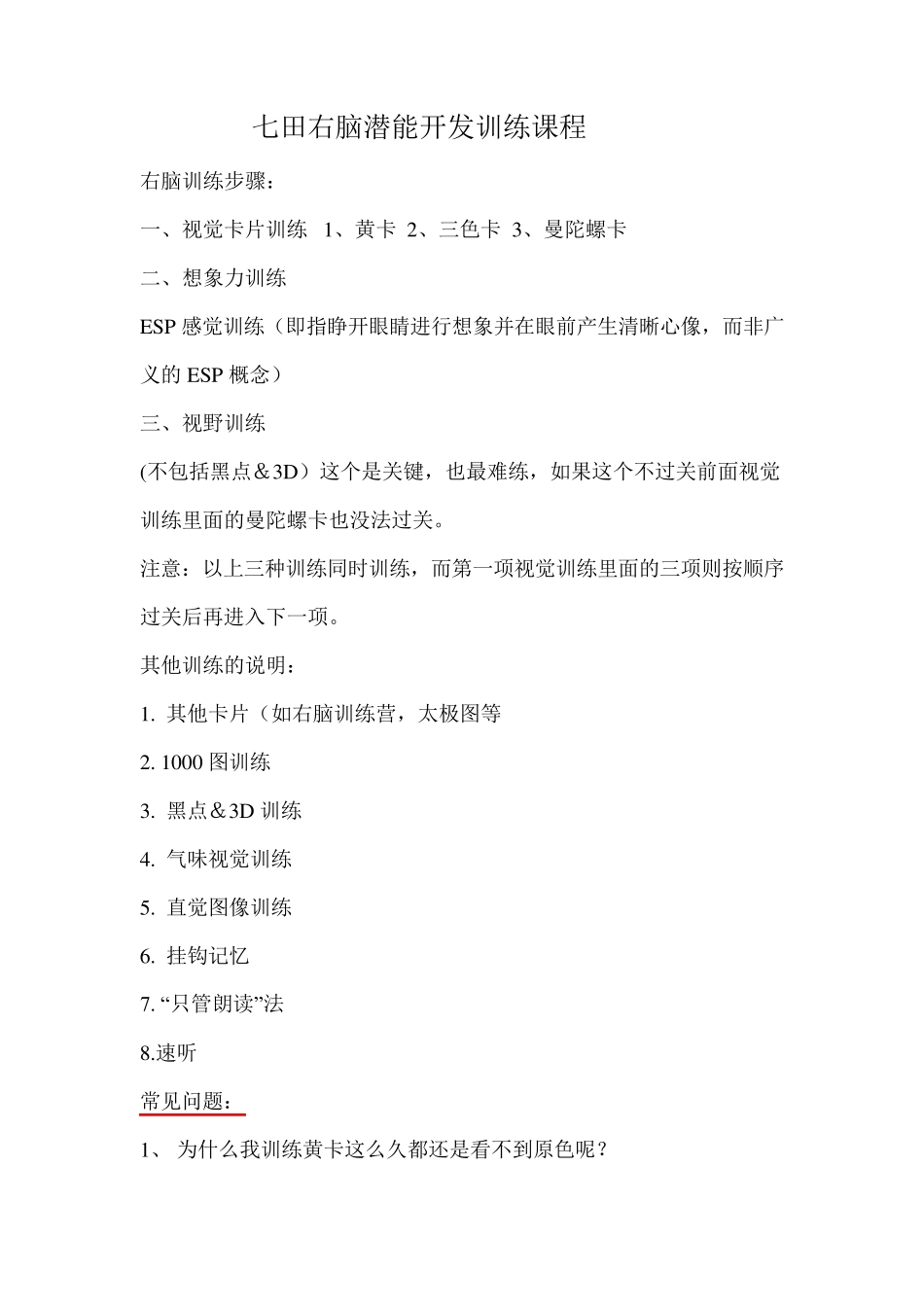 七田右脑潜能开发训练课程

右脑训练步骤：

一、视觉卡片训练 1、黄卡 2、三色卡 3、曼陀螺卡

二、想象力训练

ESP 感觉训练（即指睁开眼睛进行想象并在眼前产生清晰心像，而非广义的 ESP 概念）

三、视野训练

(不包括黑点＆3D）这个是关键，也最难练，如果这个不过关前面视觉训练里面的曼陀螺卡也没法过关。

注意：以上三种训练同时训练，而第一项视觉训练里面的三项则按顺序过关后再进入下一项。

其他训练的说明：

1. 其他卡片（如右脑训练营，太极图等

2. 1000 图训练

3. 黑点＆3D 训练

4. 气味视觉训练

5. 直觉图像训练

6. 挂钩记忆

7. “只管朗读”法

8.速听

常见问题：

1、 为什么我训练黄卡这么久都还是看不到原色呢？